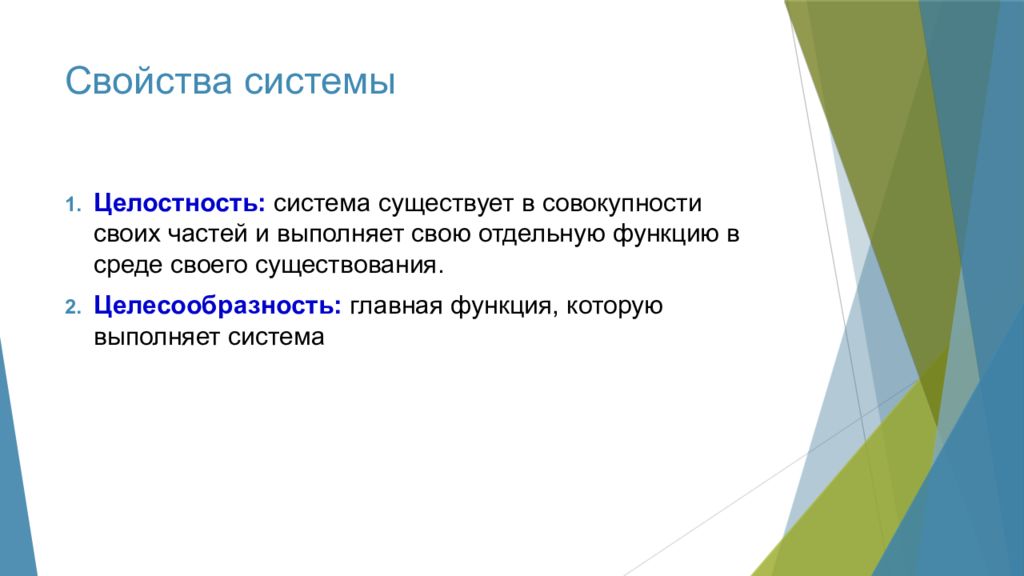 Свойства системы

1. Целостность: система существует в совокупности своих частей и выполняет свою отдельную функцию в среде своего существования.

2. Целесообразность: главная функция, которую выполняет система